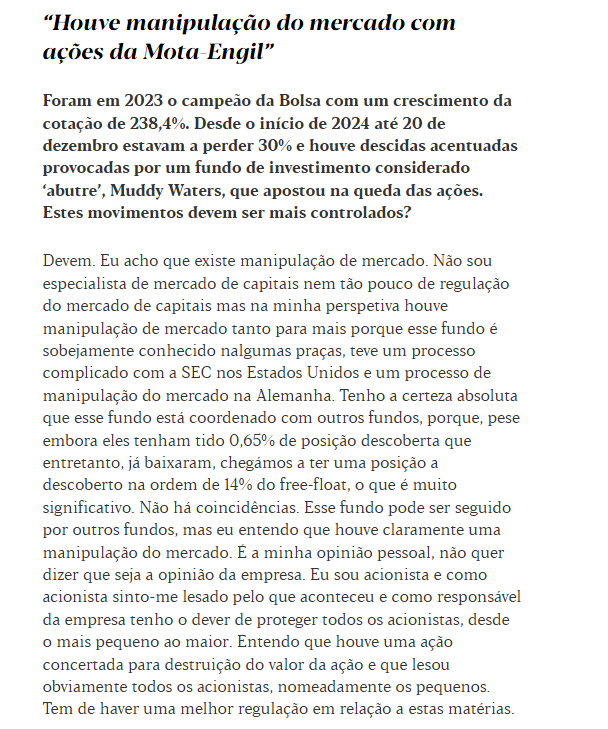 “Houve manipulação do mercado com ações da Mota-Engil”

Foram em 2023 o campeão da Bolsa com um crescimento da cotação de 238,4%. Desde o início de 2024 até 20 de dezembro estavam a perder 30% e houve descidas acentuadas provocadas por um fundo de investimento considerado ‘abutre’, Muddy Waters, que apostou na queda das ações. Estes movimentos devem ser mais controlados?

Devem. Eu acho que existe manipulação de mercado. Não sou especialista de mercado de capitais nem tão pouco de regulação do mercado de capitais mas na minha perspetiva houve manipulação de mercado tanto para mais porque esse fundo é sobejamente conhecido nalgumas praças, teve um processo complicado com a SEC nos Estados Unidos e um processo de manipulação do mercado na Alemanha. Tenho a certeza absoluta que esse fundo está coordenado com outros fundos, porque, pese embora eles tenham tido 0,65% de posição descoberta que entretanto, já baixaram, chegámos a ter uma posição a descoberto na ordem de 14% do free-float, o que é muito significativo. Não há coincidências. Esse fundo pode ser seguido por outros fundos, mas eu entendo que houve claramente uma manipulação do mercado. É a minha opinião pessoal, não quer dizer que seja a opinião da empresa. Eu sou acionista e como acionista sinto-me lesado pelo que aconteceu e como responsável da empresa tenho o dever de proteger todos os acionistas, desde o mais pequeno ao maior. Entendo que houve uma ação concertada para destruição do valor da ação e que lesou obviamente todos os acionistas, nomeadamente os pequenos. Tem de haver uma melhor regulação em relação a estas matérias.